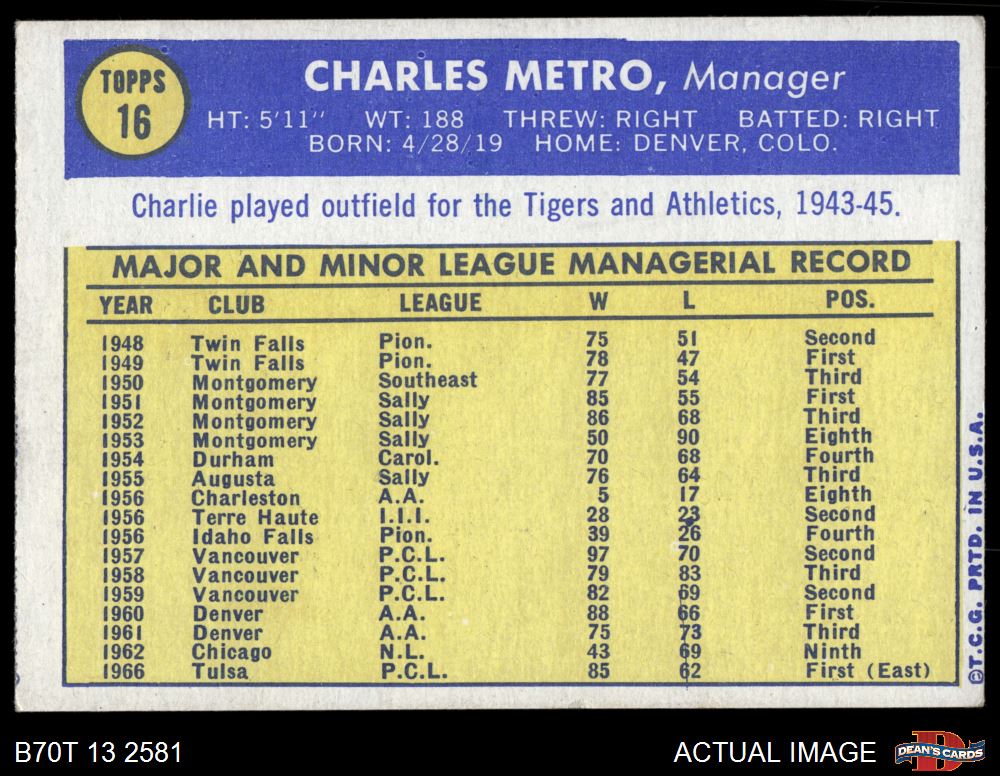 TOPPS 16

CHARLES METRO, Manager

HT: 5'11" WT: 188 THREW: RIGHT BATTED: RIGHT
BORN: 4/28/19 HOME: DENVER, COLO.

Charlie played outfield for the Tigers and Athletics, 1943-45.

MAJOR AND MINOR LEAGUE MANAGERIAL RECORD

| YEAR | CLUB | LEAGUE | W | L | POS. |
|---|---|---|---|---|---|
| 1948 | Twin Falls | Pion. | 75 | 51 | Second |
| 1949 | Twin Falls | Pion. | 78 | 47 | First |
| 1950 | Montgomery | Southeast | 77 | 54 | Third |
| 1951 | Montgomery | Sally | 85 | 55 | First |
| 1952 | Montgomery | Sally | 86 | 68 | Third |
| 1953 | Montgomery | Sally | 50 | 90 | Eighth |
| 1954 | Durham | Carol. | 70 | 68 | Fourth |
| 1955 | Augusta | Sally | 76 | 64 | Third |
| 1956 | Charleston | A.A. | 5 | 17 | Eighth |
| 1956 | Terre Haute | I.I.I. | 28 | 23 | Second |
| 1956 | Idaho Falls | Pion. | 39 | 26 | Fourth |
| 1957 | Vancouver | P.C.L. | 97 | 70 | Second |
| 1958 | Vancouver | P.C.L. | 79 | 83 | Third |
| 1959 | Vancouver | P.C.L. | 82 | 69 | Second |
| 1960 | Denver | A.A. | 88 | 66 | First |
| 1961 | Denver | A.A. | 75 | 73 | Third |
| 1962 | Chicago | N.L. | 43 | 69 | Ninth |
| 1966 | Tulsa | P.C.L. | 85 | 62 | First (East) |

©T.C.G. PRTD. IN U.S.A.

B70T 13 2581

ACTUAL IMAGE

DEAN'S CARDS